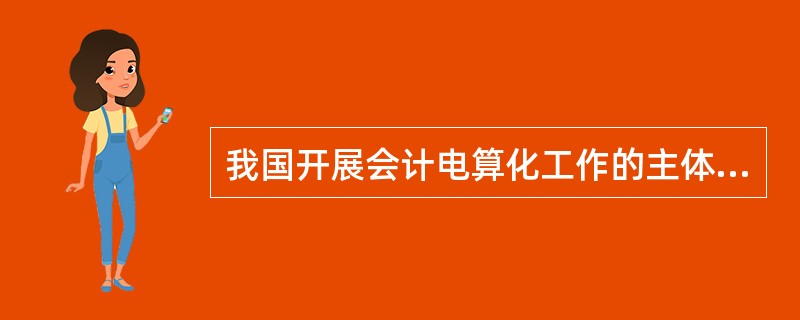 我国开展会计电算化工作的主体...